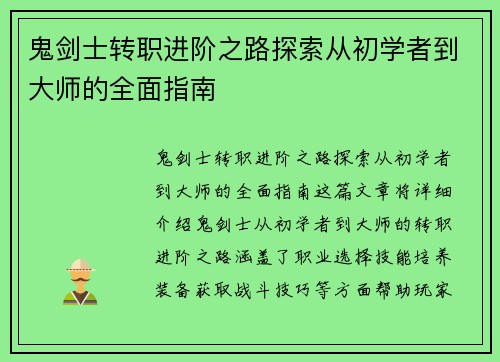 鬼剑士转职进阶之路探索从初学者到大师的全面指南

鬼剑士转职进阶之路探索从初学者到大师的全面指南这篇文章将详细介绍鬼剑士从初学者到大师的转职进阶之路涵盖了职业选择技能培养装备获取战斗技巧等方面帮助玩家